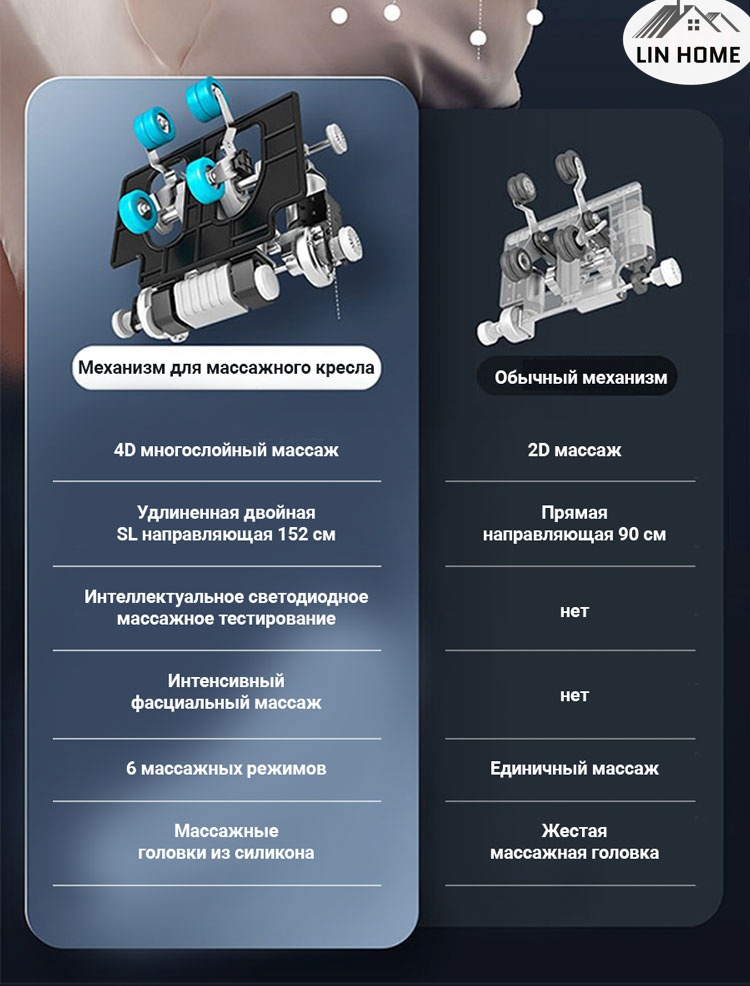 LIN HOME

Механизм для массажного кресла

4D многослойный массаж

Удлиненная двойная SL направляющая 152 см

Интеллектуальное светодиодное массажное тестирование

Интенсивный фасциальный массаж

6 массажных режимов

Массажные головки из силикона

Обычный механизм

2D массаж

Прямая направляющая 90 см

нет

нет

Единичный массаж

Жестая массажная головка